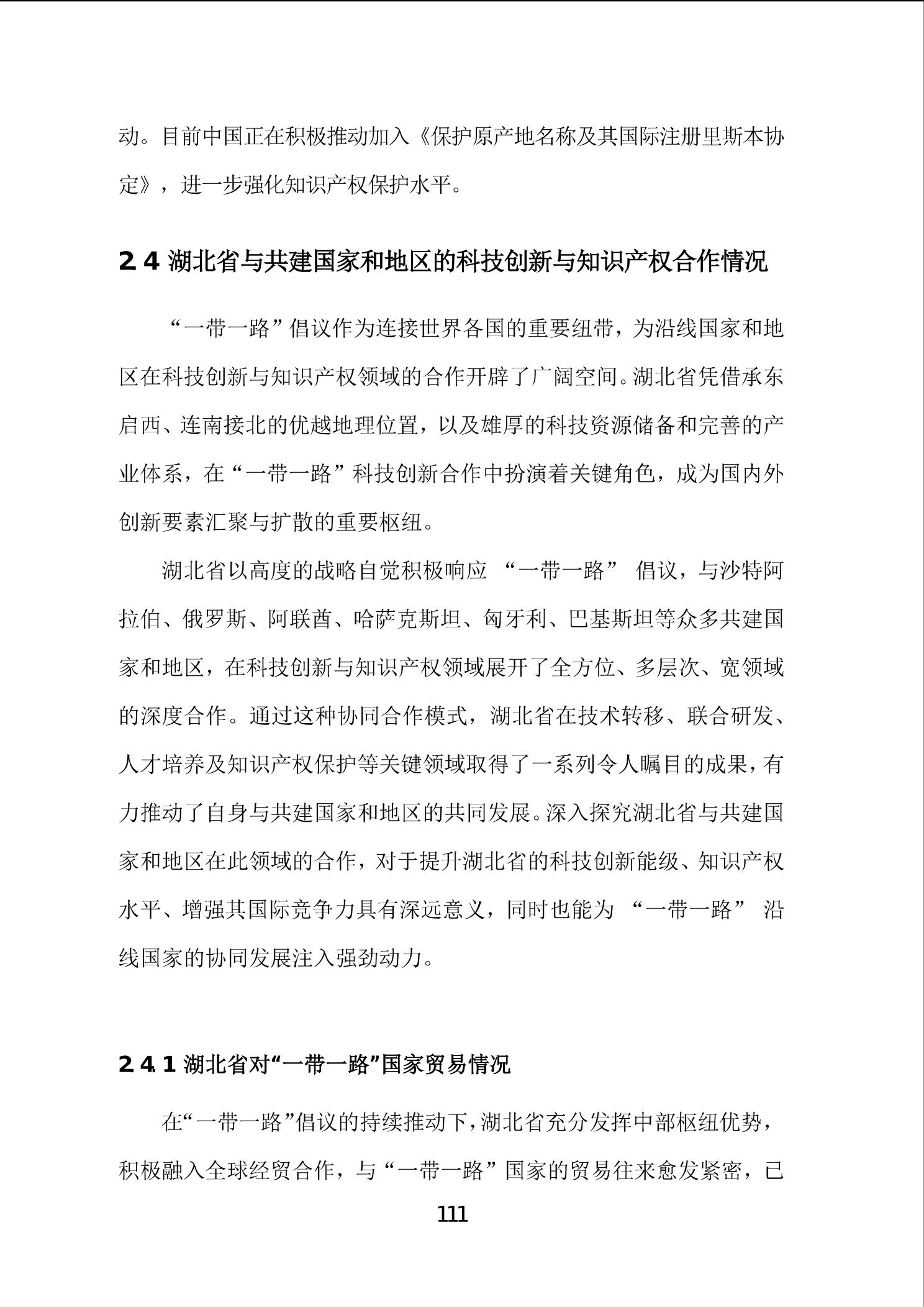 动。目前中国正在积极推动加入《保护原产地名称及其国际注册里斯本协定》，进一步强化知识产权保护水平。

2.4 湖北省与共建国家和地区的科技创新与知识产权合作情况

“一带一路”倡议作为连接世界各国的重要纽带，为沿线国家和地区在科技创新与知识产权领域的合作开辟了广阔空间。湖北省凭借承东启西、连南接北的优越地理位置，以及雄厚的科技资源储备和完善的产业体系，在“一带一路”科技创新合作中扮演着关键角色，成为国内外创新要素汇聚与扩散的重要枢纽。

湖北省以高度的战略自觉积极响应 “一带一路” 倡议，与沙特阿拉伯、俄罗斯、阿联酋、哈萨克斯坦、匈牙利、巴基斯坦等众多共建国家和地区，在科技创新与知识产权领域展开了全方位、多层次、宽领域的深度合作。通过这种协同合作模式，湖北省在技术转移、联合研发、人才培养及知识产权保护等关键领域取得了一系列令人瞩目的成果，有力推动了自身与共建国家和地区的共同发展。深入探究湖北省与共建国家和地区在此领域的合作，对于提升湖北省的科技创新能级、知识产权水平、增强其国际竞争力具有深远意义，同时也能为 “一带一路” 沿线国家的协同发展注入强劲动力。

2.4.1 湖北省对“一带一路”国家贸易情况

在“一带一路”倡议的持续推动下，湖北省充分发挥中部枢纽优势，积极融入全球经贸合作，与“一带一路”国家的贸易往来愈发紧密，已

111